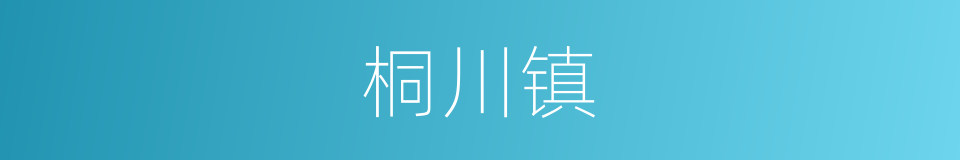 桐川镇